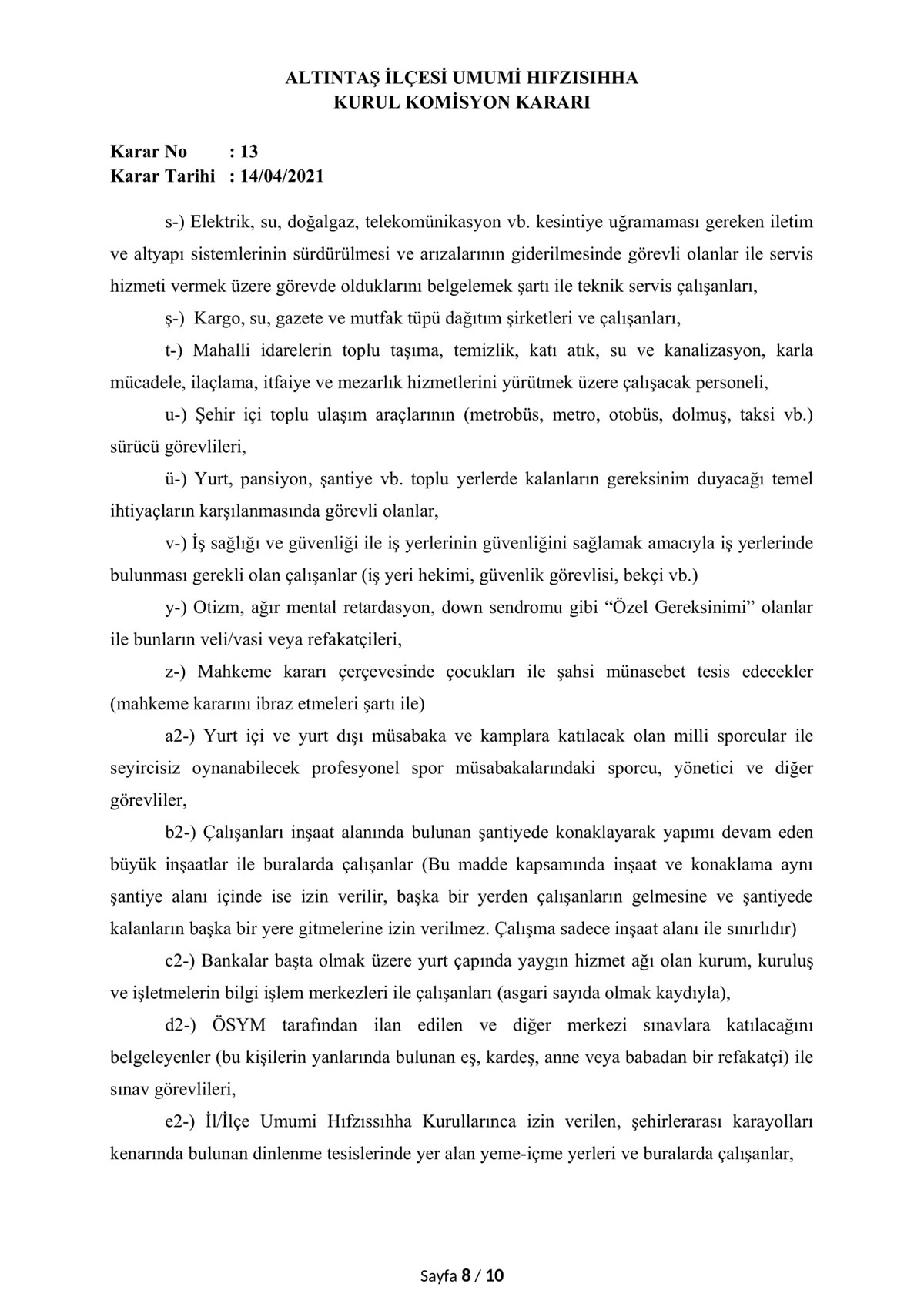 ALTINTAŞ İLÇESİ UMUMİ HIFZISIHHA
KURUL KOMİSYON KARARI

Karar No : 13
Karar Tarihi : 14/04/2021

s-) Elektrik, su, doğalgaz, telekomünikasyon vb. kesintiye uğramaması gereken iletim ve altyapı sistemlerinin sürdürülmesi ve arızalarının giderilmesinde görevli olanlar ile servis hizmeti vermek üzere görevde olduklarını belgelemek şartı ile teknik servis çalışanları,

ş-) Kargo, su, gazete ve mutfak tüpü dağıtım şirketleri ve çalışanları,

t-) Mahalli idarelerin toplu taşıma, temizlik, katı atık, su ve kanalizasyon, karla mücadele, ilaçlama, itfaiye ve mezarlık hizmetlerini yürütmek üzere çalışacak personeli,

u-) Şehir içi toplu ulaşım araçlarının (metrobüs, metro, otobüs, dolmuş, taksi vb.) sürücü görevlileri,

ü-) Yurt, pansiyon, şantiye vb. toplu yerlerde kalanların gereksinim duyacağı temel ihtiyaçların karşılanmasında görevli olanlar,

v-) İş sağlığı ve güvenliği ile iş yerlerinin güvenliğini sağlamak amacıyla iş yerlerinde bulunması gerekli olan çalışanlar (iş yeri hekimi, güvenlik görevlisi, bekçi vb.)

y-) Otizm, ağır mental retardasyon, down sendromu gibi “Özel Gereksinimi” olanlar ile bunların veli/vasi veya refakatçileri,

z-) Mahkeme kararı çerçevesinde çocukları ile şahsi münasebet tesis edecekler (mahkeme kararını ibraz etmeleri şartı ile)

a2-) Yurt içi ve yurt dışı müsabaka ve kamplara katılacak olan milli sporcular ile seyircisiz oynanabilecek profesyonel spor müsabakalarındaki sporcu, yönetici ve diğer görevliler,

b2-) Çalışanları inşaat alanında bulunan şantiyede konaklayarak yapımı devam eden büyük inşaatlar ile buralarda çalışanlar (Bu madde kapsamında inşaat ve konaklama aynı şantiye alanı içinde ise izin verilir, başka bir yerden çalışanların gelmesine ve şantiyede kalanların başka bir yere gitmelerine izin verilmez. Çalışma sadece inşaat alanı ile sınırlıdır)

c2-) Bankalar başta olmak üzere yurt çapında yaygın hizmet ağı olan kurum, kuruluş ve işletmelerin bilgi işlem merkezleri ile çalışanları (asgari sayıda olmak kaydıyla),

d2-) ÖSYM tarafından ilan edilen ve diğer merkezi sınavlara katılacağını belgeleyenler (bu kişilerin yanlarında bulunan eş, kardeş, anne veya babadan bir refakatçi) ile sınav görevlileri,

e2-) İl/İlçe Umumi Hıfzıssıhha Kurullarınca izin verilen, şehirlerarası karayolları kenarında bulunan dinlenme tesislerinde yer alan yeme-içme yerleri ve buralarda çalışanlar,

Sayfa 8 / 10